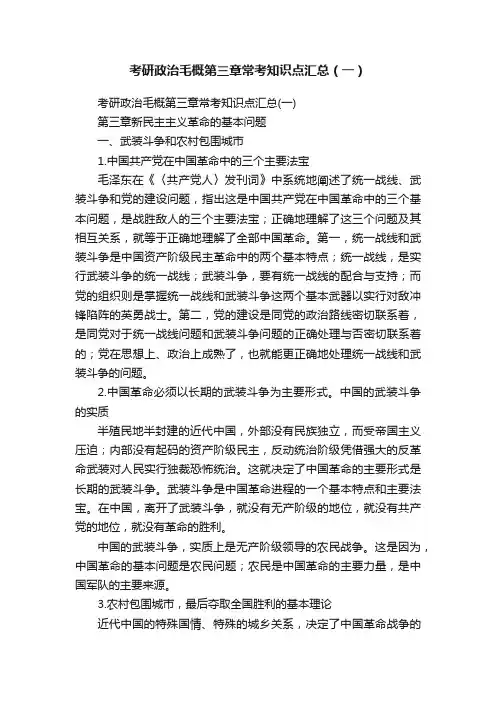 考研政治毛概第三章常考知识点汇总（一）

考研政治毛概第三章常考知识点汇总(一)

第三章新民主主义革命的基本问题

一、武装斗争和农村包围城市

1.中国共产党在中国革命中的三个主要法宝

毛泽东在《〈共产党人〉发刊词》中系统地阐述了统一战线、武装斗争和党的建设问题，指出这是中国共产党在中国革命中的三个基本问题，是战胜敌人的三个主要法宝；正确地理解了这三个问题及其相互关系，就等于正确地理解了全部中国革命。第一，统一战线和武装斗争是中国资产阶级民主革命中的两个基本特点；统一战线，是实行武装斗争的统一战线；武装斗争，要有统一战线的配合与支持；而党的组织则是掌握统一战线和武装斗争这两个基本武器以实行对敌冲锋陷阵的英勇战士。第二，党的建设是同党的政治路线密切联系着，是同党对于统一战线问题和武装斗争问题的正确处理与否密切联系着的；党在思想上、政治上成熟了，也就能更正确地处理统一战线和武装斗争的问题。

2.中国革命必须以长期的武装斗争为主要形式。中国的武装斗争的实质

半殖民地半封建的近代中国，外部没有民族独立，而受帝国主义压迫；内部没有起码的资产阶级民主，反动统治阶级凭借强大的反革命武装对人民实行独裁恐怖统治。这就决定了中国革命的主要形式是长期的武装斗争。武装斗争是中国革命进程的一个基本特点和主要法宝。在中国，离开了武装斗争，就没有无产阶级的地位，就没有共产党的地位，就没有革命的胜利。

中国的武装斗争，实质上是无产阶级领导的农民战争。这是因为，中国革命的基本问题是农民问题；农民是中国革命的主要力量，是中国军队的主要来源。

3.农村包围城市，最后夺取全国胜利的基本理论

近代中国的特殊国情、特殊的城乡关系，决定了中国革命战争的